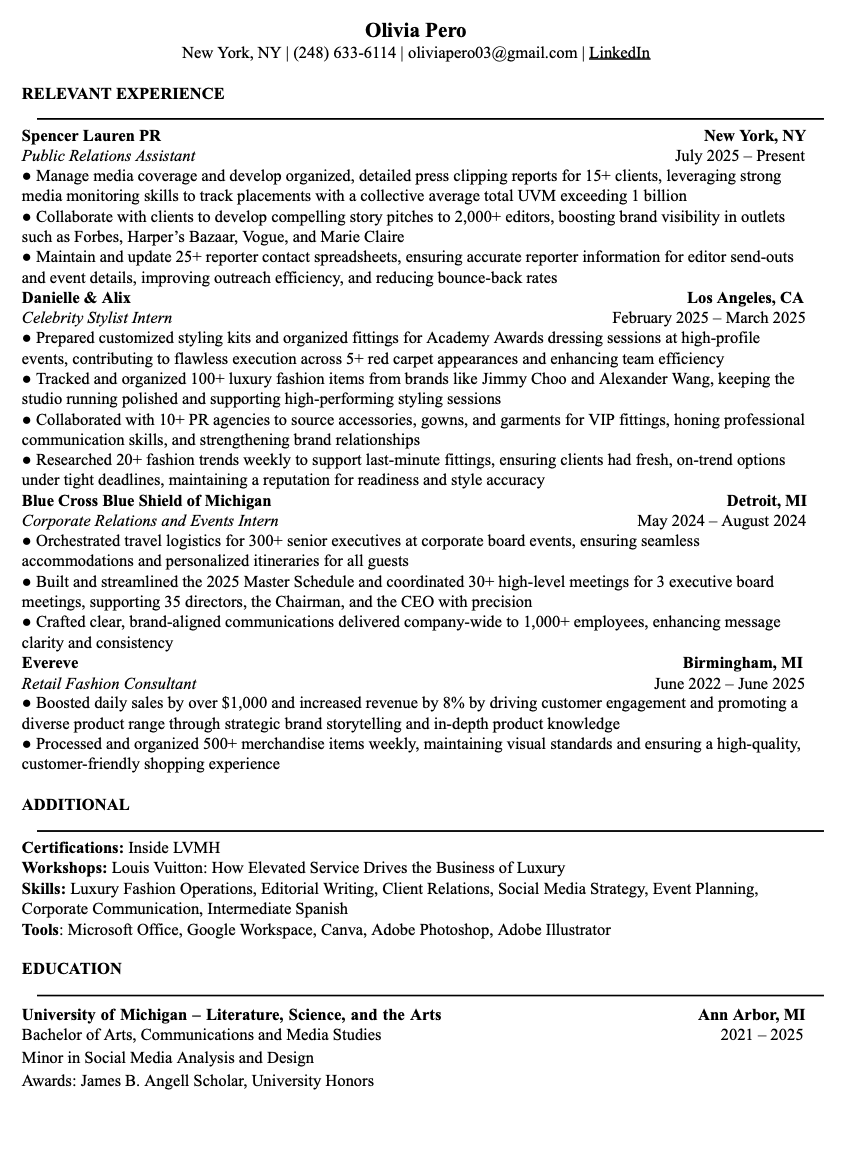 Olivia Pero
New York, NY | (248) 633-6114 | oliviapero03@gmail.com | LinkedIn

RELEVANT EXPERIENCE

Spencer Lauren PR New York, NY
Public Relations Assistant July 2025 – Present
● Manage media coverage and develop organized, detailed press clipping reports for 15+ clients, leveraging strong media monitoring skills to track placements with a collective average total UVM exceeding 1 billion
● Collaborate with clients to develop compelling story pitches to 2,000+ editors, boosting brand visibility in outlets such as Forbes, Harper's Bazaar, Vogue, and Marie Claire
● Maintain and update 25+ reporter contact spreadsheets, ensuring accurate reporter information for editor send-outs and event details, improving outreach efficiency, and reducing bounce-back rates
Danielle & Alix Los Angeles, CA
Celebrity Stylist Intern February 2025 – March 2025
● Prepared customized styling kits and organized fittings for Academy Awards dressing sessions at high-profile events, contributing to flawless execution across 5+ red carpet appearances and enhancing team efficiency
● Tracked and organized 100+ luxury fashion items from brands like Jimmy Choo and Alexander Wang, keeping the studio running polished and supporting high-performing styling sessions
● Collaborated with 10+ PR agencies to source accessories, gowns, and garments for VIP fittings, honing professional communication skills, and strengthening brand relationships
● Researched 20+ fashion trends weekly to support last-minute fittings, ensuring clients had fresh, on-trend options under tight deadlines, maintaining a reputation for readiness and style accuracy
Blue Cross Blue Shield of Michigan Detroit, MI
Corporate Relations and Events Intern May 2024 – August 2024
● Orchestrated travel logistics for 300+ senior executives at corporate board events, ensuring seamless accommodations and personalized itineraries for all guests
● Built and streamlined the 2025 Master Schedule and coordinated 30+ high-level meetings for 3 executive board meetings, supporting 35 directors, the Chairman, and the CEO with precision
● Crafted clear, brand-aligned communications delivered company-wide to 1,000+ employees, enhancing message clarity and consistency
Evereve Birmingham, MI
Retail Fashion Consultant June 2022 – June 2025
● Boosted daily sales by over $1,000 and increased revenue by 8% by driving customer engagement and promoting a diverse product range through strategic brand storytelling and in-depth product knowledge
● Processed and organized 500+ merchandise items weekly, maintaining visual standards and ensuring a high-quality, customer-friendly shopping experience

ADDITIONAL

Certifications: Inside LVMH
Workshops: Louis Vuitton: How Elevated Service Drives the Business of Luxury
Skills: Luxury Fashion Operations, Editorial Writing, Client Relations, Social Media Strategy, Event Planning, Corporate Communication, Intermediate Spanish
Tools: Microsoft Office, Google Workspace, Canva, Adobe Photoshop, Adobe Illustrator

EDUCATION

University of Michigan – Literature, Science, and the Arts Ann Arbor, MI
Bachelor of Arts, Communications and Media Studies 2021 – 2025
Minor in Social Media Analysis and Design
Awards: James B. Angell Scholar, University Honors